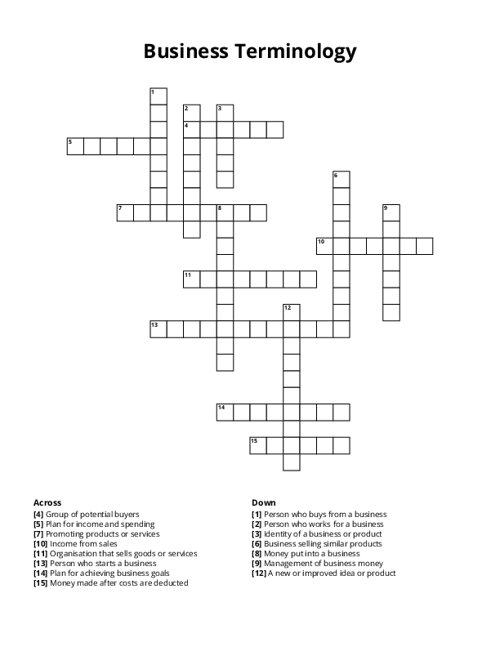 Business Terminology

1
2
3
4
5
6
7
8
9
10
11
12
13
14
15

Across
[4] Group of potential buyers
[5] Plan for income and spending
[7] Promoting products or services
[10] Income from sales
[11] Organisation that sells goods or services
[13] Person who starts a business
[14] Plan for achieving business goals
[15] Money made after costs are deducted

Down
[1] Person who buys from a business
[2] Person who works for a business
[3] Identity of a business or product
[6] Business selling similar products
[8] Money put into a business
[9] Management of business money
[12] A new or improved idea or product